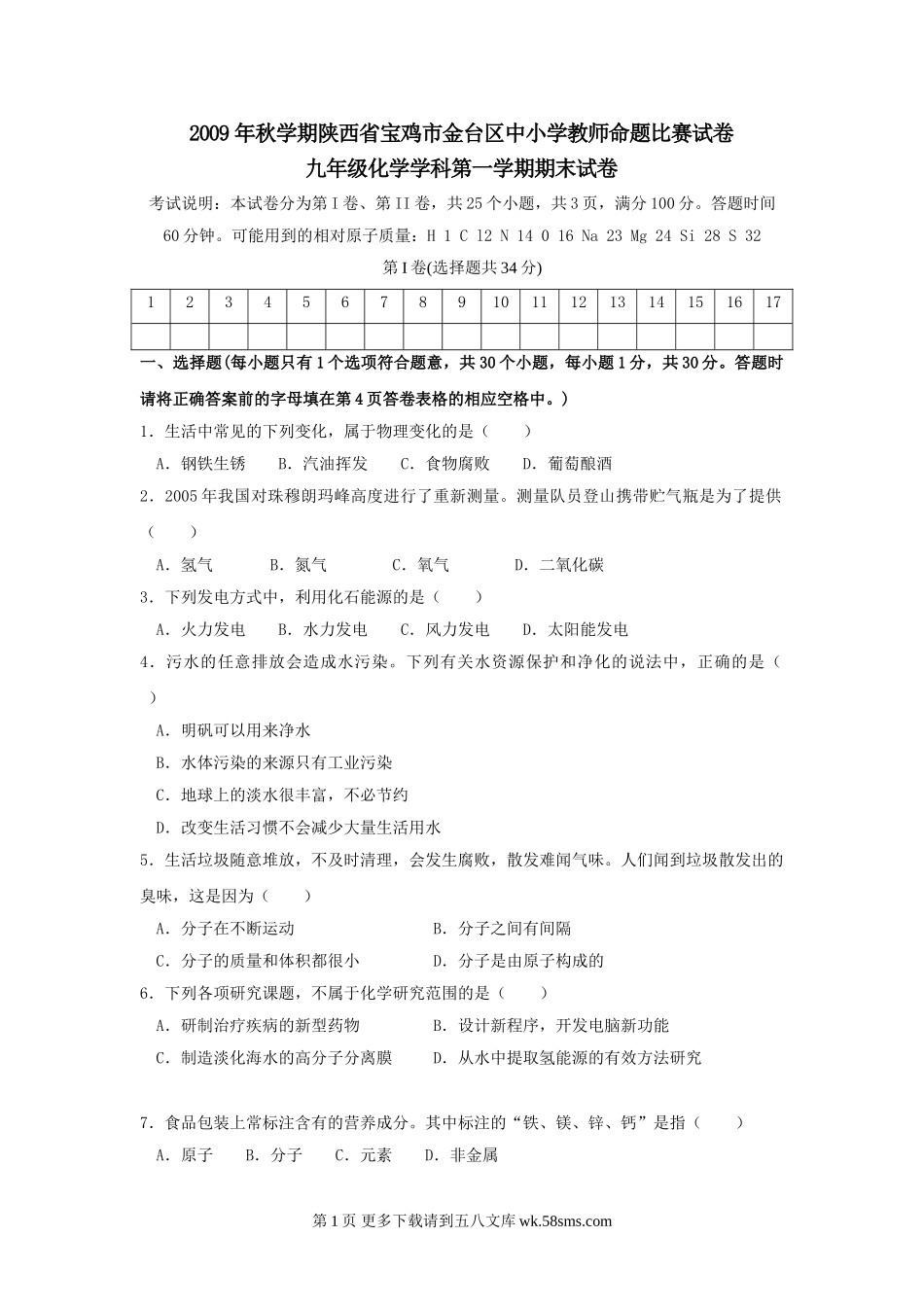 2009年秋学期陕西省宝鸡市金台区中小学教师命题比赛试卷
九年级化学学科第一学期期末试卷

考试说明：本试卷分为第Ⅰ卷、第II卷，共25个小题，共3页，满分100分。答题时间60分钟。可能用到的相对原子质量：H 1 C 12 N 14 O 16 Na 23 Mg 24 Si 28 S 32

第Ⅰ卷(选择题共34分)

| 1 | 2 | 3 | 4 | 5 | 6 | 7 | 8 | 9 | 10 | 11 | 12 | 13 | 14 | 15 | 16 | 17 |
|---|---|---|---|---|---|---|---|---|---|---|---|---|---|---|---|---|
| | | | | | | | | | | | | | | | | |

一、选择题(每小题只有1个选项符合题意，共30个小题，每小题1分，共30分。答题时请将正确答案前的字母填在第4页答卷表格的相应空格中。)

1．生活中常见的下列变化，属于物理变化的是（　　）

A．钢铁生锈　B．汽油挥发　C．食物腐败　D．葡萄酿酒

2．2005年我国对珠穆朗玛峰高度进行了重新测量。测量队员登山携带贮气瓶是为了提供（　　）

A．氢气　B．氮气　C．氧气　D．二氧化碳

3．下列发电方式中，利用化石能源的是（　　）

A．火力发电　B．水力发电　C．风力发电　D．太阳能发电

4．污水的任意排放会造成水污染。下列有关水资源保护和净化的说法中，正确的是（　　）

A．明矾可以用来净水

B．水体污染的来源只有工业污染

C．地球上的淡水很丰富，不必节约

D．改变生活习惯不会减少大量生活用水

5．生活垃圾随意堆放，不及时清理，会发生腐败，散发难闻气味。人们闻到垃圾散发出的臭味，这是因为（　　）

A．分子在不断运动　B．分子之间有间隔

C．分子的质量和体积都很小　D．分子是由原子构成的

6．下列各项研究课题，不属于化学研究范围的是（　　）

A．研制治疗疾病的新型药物　B．设计新程序，开发电脑新功能

C．制造淡化海水的高分子分离膜　D．从水中提取氢能源的有效方法研究

7．食品包装上常标注含有的营养成分。其中标注的“铁、镁、锌、钙”是指（　　）

A．原子　B．分子　C．元素　D．非金属

第1页 更多下载请到五八文库 wk.58sms.com